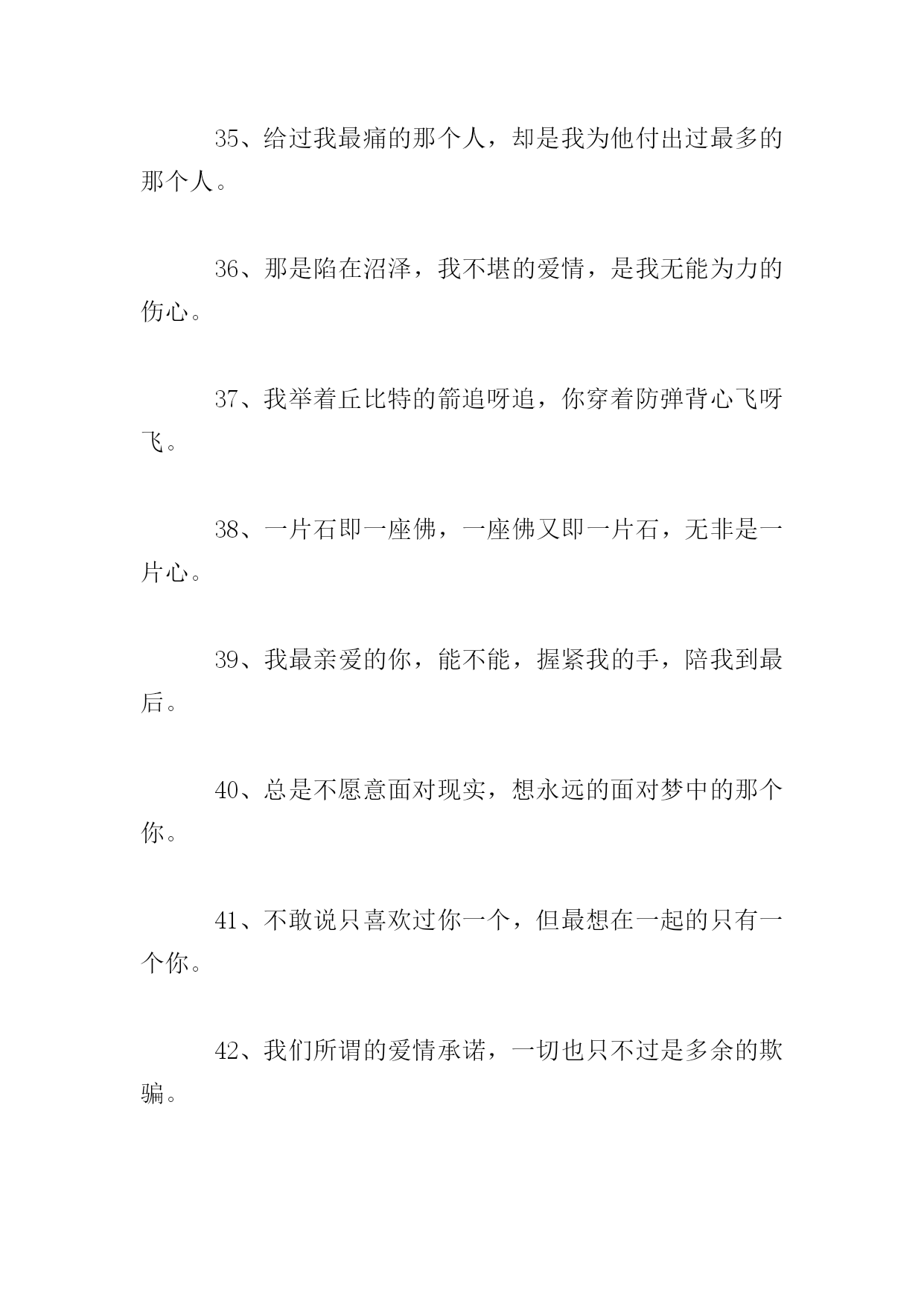 35、给过我最痛的那个人，却是我为他付出过最多的那个人。

36、那是陷在沼泽，我不堪的爱情，是我无能为力的伤心。

37、我举着丘比特的箭追呀追，你穿着防弹背心飞呀飞。

38、一片石即一座佛，一座佛又即一片石，无非是一片心。

39、我最亲爱的你，能不能，握紧我的手，陪我到最后。

40、总是不愿意面对现实，想永远的面对梦中的那个你。

41、不敢说只喜欢过你一个，但最想在一起的只有一个你。

42、我们所谓的爱情承诺，一切也只不过是多余的欺骗。